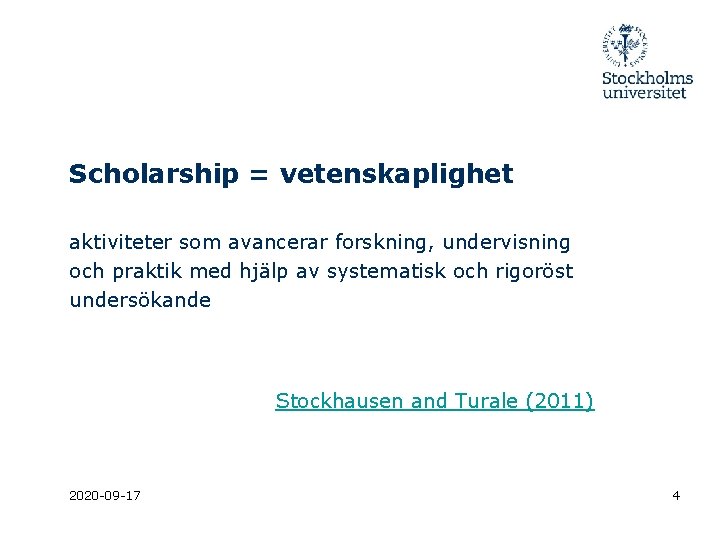 Stockholms universitet

Scholarship = vetenskaplighet

aktiviteter som avancerar forskning, undervisning och praktik med hjälp av systematisk och rigoröst undersökande

Stockhausen and Turale (2011)

2020-09-17

4